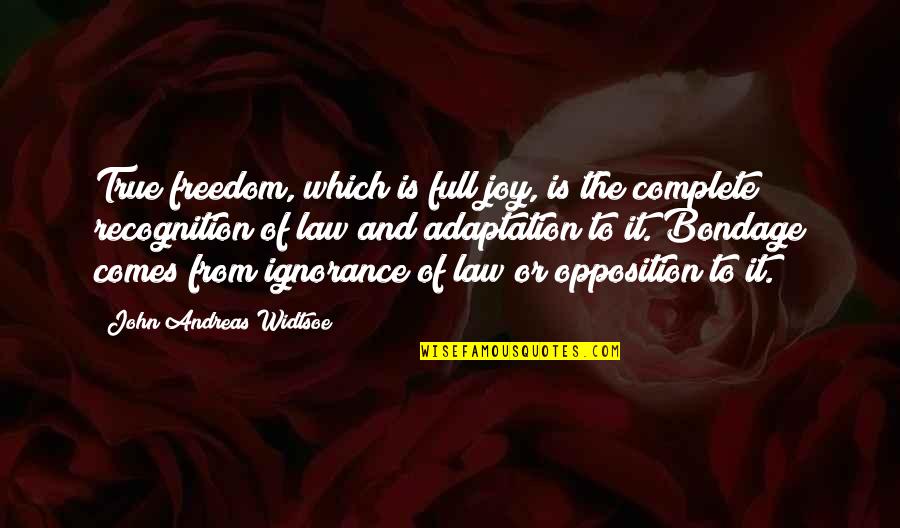 True freedom, which is full joy, is the complete recognition of law and adaptation to it. Bondage comes from ignorance of law or opposition to it.

John Andreas Widtsoe

WISEFAMOUSQUOTES.COM